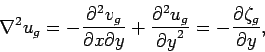 $\nabla^2 u_g = -\frac{\partial^2 v_g}{\partial x \partial y} + \frac{\partial^2 u_g}{\partial y^2} = -\frac{\partial \zeta_g}{\partial y},$